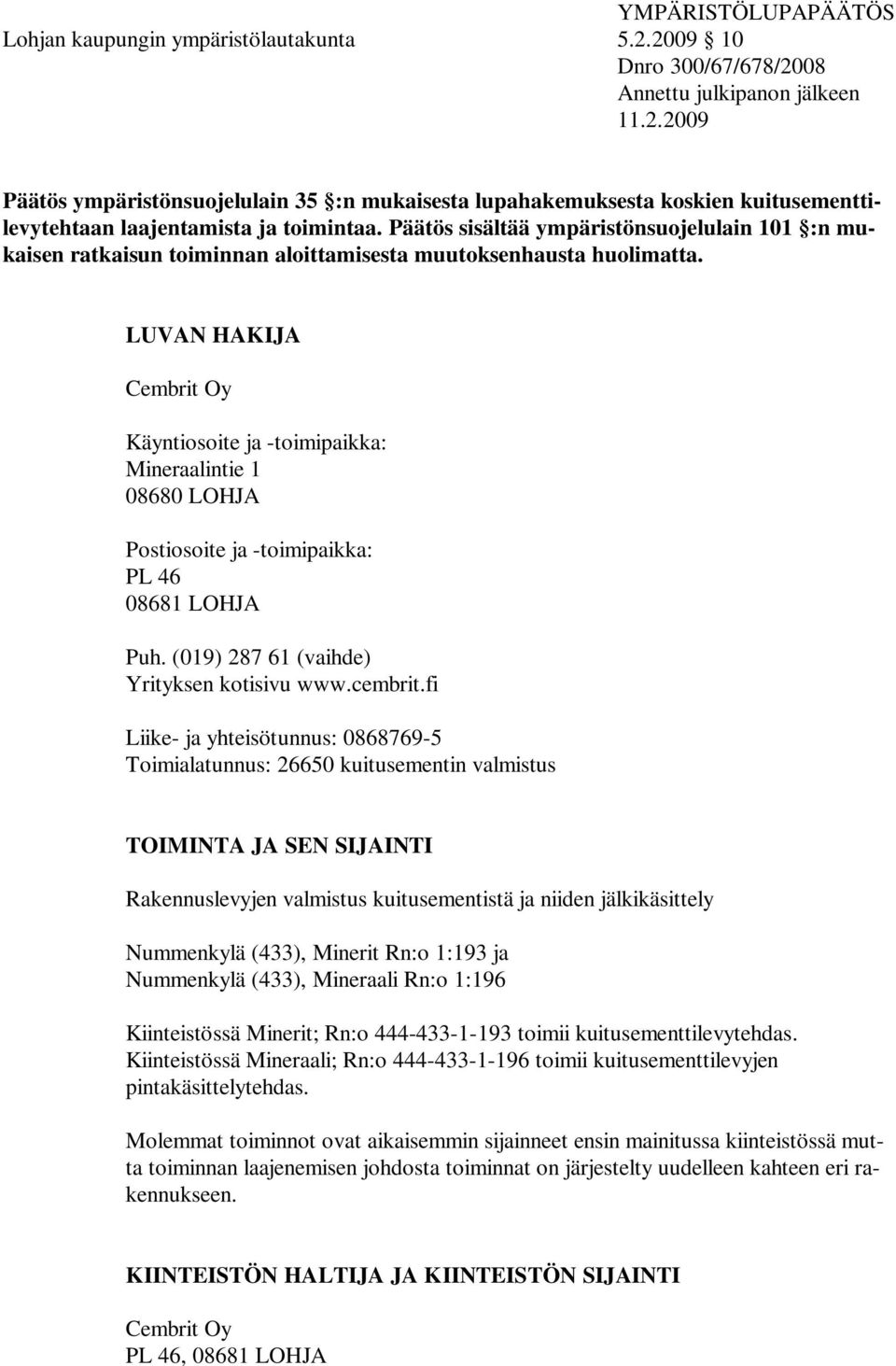 YMPÄRISTÖLUPAPÄÄTÖS
Lohjan kaupungin ympäristölautakunta 5.2.2009 10
Dnro 300/67/678/2008
Annettu julkipanon jälkeen
11.2.2009

Päätös ympäristönsuojelulain 35 §:n mukaisesta lupahakemuksesta koskien kuitusementtilevytehtaan laajentamista ja toimintaa. Päätös sisältää ympäristönsuojelulain 101 §:n mukaisen ratkaisun toiminnan aloittamisesta muutoksenhausta huolimatta.

LUVAN HAKIJA

Cembrit Oy

Käyntiosoite ja -toimipaikka:
Mineraalintie 1
08680 LOHJA

Postiosoite ja -toimipaikka:
PL 46
08681 LOHJA

Puh. (019) 287 61 (vaihde)
Yrityksen kotisivu www.cembrit.fi

Liike- ja yhteisötunnus: 0868769-5
Toimialatunnus: 26650 kuitusementin valmistus

TOIMINTA JA SEN SIJAINTI

Rakennuslevyjen valmistus kuitusementistä ja niiden jälkikäsittely

Nummenkylä (433), Minerit Rn:o 1:193 ja
Nummenkylä (433), Mineraali Rn:o 1:196

Kiinteistössä Minerit; Rn:o 444-433-1-193 toimii kuitusementtilevytehdas.
Kiinteistössä Mineraali; Rn:o 444-433-1-196 toimii kuitusementtilevyjen pintakäsittelytehdas.

Molemmat toiminnot ovat aikaisemmin sijainneet ensin mainitussa kiinteistössä mutta toiminnan laajenemisen johdosta toiminnat on järjestelty uudelleen kahteen eri rakennukseen.

KIINTEISTÖN HALTIJA JA KIINTEISTÖN SIJAINTI

Cembrit Oy
PL 46, 08681 LOHJA